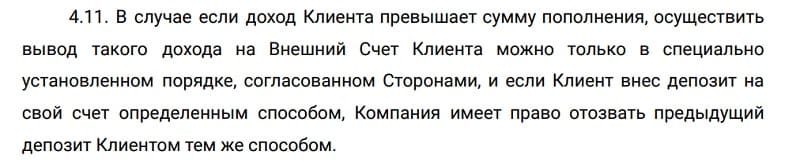 4.11. В случае если доход Клиента превышает сумму пополнения, осуществить вывод такого дохода на Внешний Счет Клиента можно только в специально установленном порядке, согласованном Сторонами, и если Клиент внес депозит на свой счет определенным способом, Компания имеет право отозвать предыдущий депозит Клиентом тем же способом.